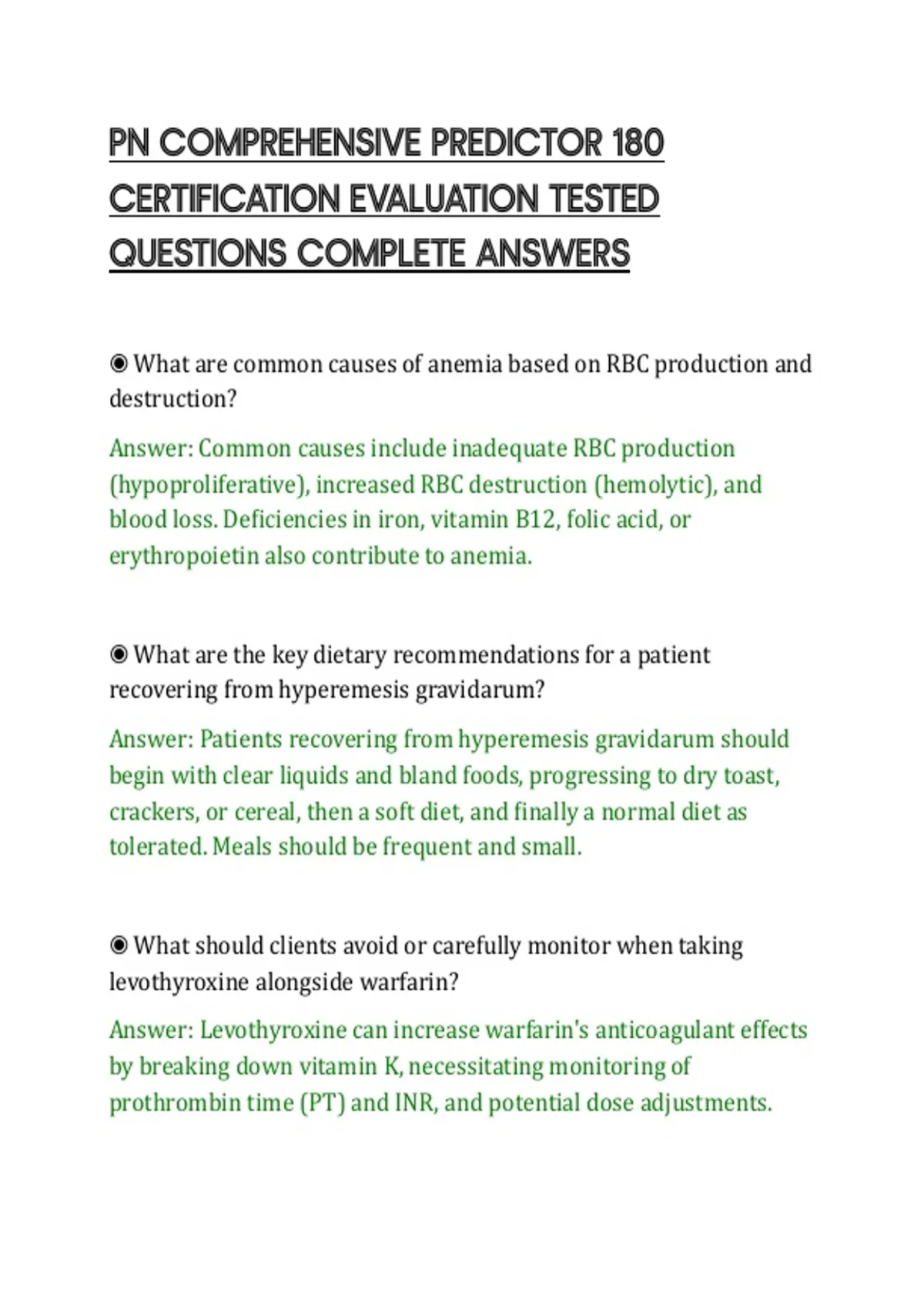 PN COMPREHENSIVE PREDICTOR 180 CERTIFICATION EVALUATION TESTED QUESTIONS COMPLETE ANSWERS

◉ What are common causes of anemia based on RBC production and destruction?

Answer: Common causes include inadequate RBC production (hypoproliferative), increased RBC destruction (hemolytic), and blood loss. Deficiencies in iron, vitamin B12, folic acid, or erythropoietin also contribute to anemia.

◉ What are the key dietary recommendations for a patient recovering from hyperemesis gravidarum?

Answer: Patients recovering from hyperemesis gravidarum should begin with clear liquids and bland foods, progressing to dry toast, crackers, or cereal, then a soft diet, and finally a normal diet as tolerated. Meals should be frequent and small.

◉ What should clients avoid or carefully monitor when taking levothyroxine alongside warfarin?

Answer: Levothyroxine can increase warfarin's anticoagulant effects by breaking down vitamin K, necessitating monitoring of prothrombin time (PT) and INR, and potential dose adjustments.